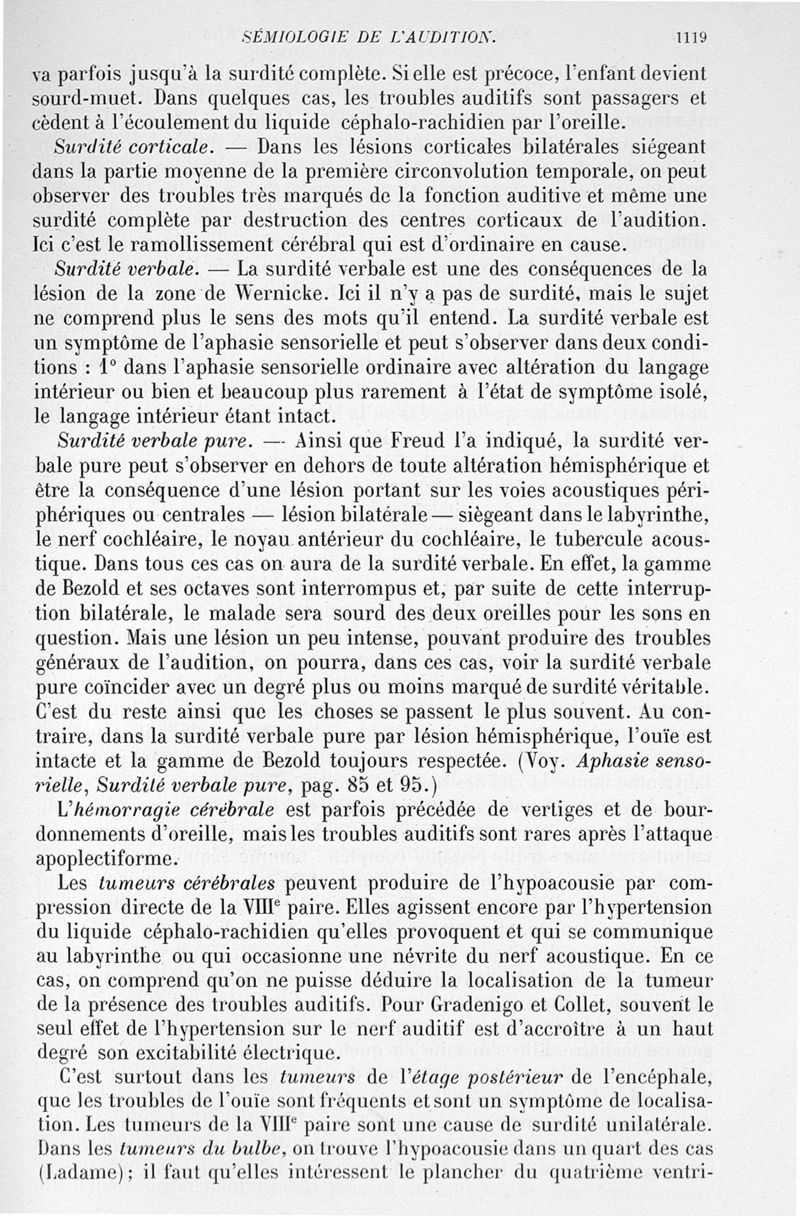 SÉMIOLOGIE DE L'AUDITION. 1119

va parfois jusqu'à la surdité complète. Si elle est précoce, l'enfant devient sourd-muet. Dans quelques cas, les troubles auditifs sont passagers et cèdent à l'écoulement du liquide céphalo-rachidien par l'oreille.

Surdité corticale. — Dans les lésions corticales bilatérales siégeant dans la partie moyenne de la première circonvolution temporale, on peut observer des troubles très marqués de la fonction auditive et même une surdité complète par destruction des centres corticaux de l'audition. Ici c'est le ramollissement cérébral qui est d'ordinaire en cause.

Surdité verbale. — La surdité verbale est une des conséquences de la lésion de la zone de Wernicke. Ici il n'y a pas de surdité, mais le sujet ne comprend plus le sens des mots qu'il entend. La surdité verbale est un symptôme de l'aphasie sensorielle et peut s'observer dans deux conditions : 1° dans l'aphasie sensorielle ordinaire avec altération du langage intérieur ou bien et beaucoup plus rarement à l'état de symptôme isolé, le langage intérieur étant intact.

Surdité verbale pure. — Ainsi que Freud l'a indiqué, la surdité verbale pure peut s'observer en dehors de toute altération hémisphérique et être la conséquence d'une lésion portant sur les voies acoustiques périphériques ou centrales — lésion bilatérale — siègeant dans le labyrinthe, le nerf cochléaire, le noyau antérieur du cochléaire, le tubercule acoustique. Dans tous ces cas on aura de la surdité verbale. En effet, la gamme de Bezold et ses octaves sont interrompus et, par suite de cette interruption bilatérale, le malade sera sourd des deux oreilles pour les sons en question. Mais une lésion un peu intense, pouvant produire des troubles généraux de l'audition, on pourra, dans ces cas, voir la surdité verbale pure coïncider avec un degré plus ou moins marqué de surdité véritable. C'est du reste ainsi que les choses se passent le plus souvent. Au contraire, dans la surdité verbale pure par lésion hémisphérique, l'ouïe est intacte et la gamme de Bezold toujours respectée. (Voy. Aphasie sensorielle, Surdité verbale pure, pag. 85 et 95.)

L'hémorragie cérébrale est parfois précédée de vertiges et de bourdonnements d'oreille, mais les troubles auditifs sont rares après l'attaque apoplectiforme.

Les tumeurs cérébrales peuvent produire de l'hypoacousie par compression directe de la VIII$^e$ paire. Elles agissent encore par l'hypertension du liquide céphalo-rachidien qu'elles provoquent et qui se communique au labyrinthe ou qui occasionne une névrite du nerf acoustique. En ce cas, on comprend qu'on ne puisse déduire la localisation de la tumeur de la présence des troubles auditifs. Pour Gradenigo et Collet, souvent le seul effet de l'hypertension sur le nerf auditif est d'accroître à un haut degré son excitabilité électrique.

C'est surtout dans les tumeurs de l'étage postérieur de l'encéphale, que les troubles de l'ouïe sont fréquents et sont un symptôme de localisation. Les tumeurs de la VIII$^e$ paire sont une cause de surdité unilatérale. Dans les tumeurs du bulbe, on trouve l'hypoacousie dans un quart des cas (Ladame); il faut qu'elles intéressent le plancher du quatrième ventri-